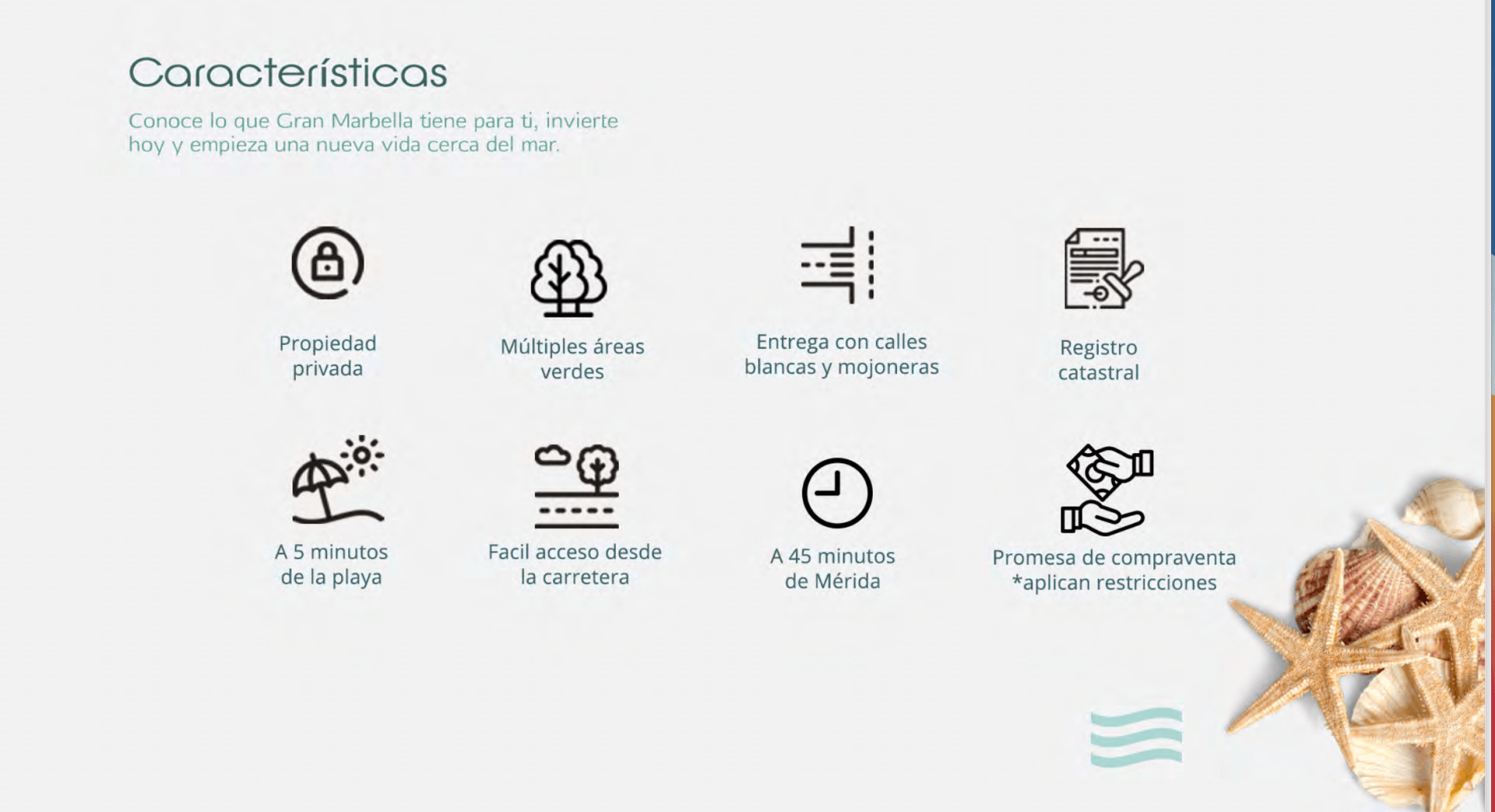 Características

Conoce lo que Gran Marbella tiene para ti, invierte hoy y empieza una nueva vida cerca del mar.

Propiedad privada

Múltiples áreas verdes

Entrega con calles blancas y mojoneras

Registro catastral

A 5 minutos de la playa

Facil acceso desde la carretera

A 45 minutos de Mérida

Promesa de compraventa *aplican restricciones